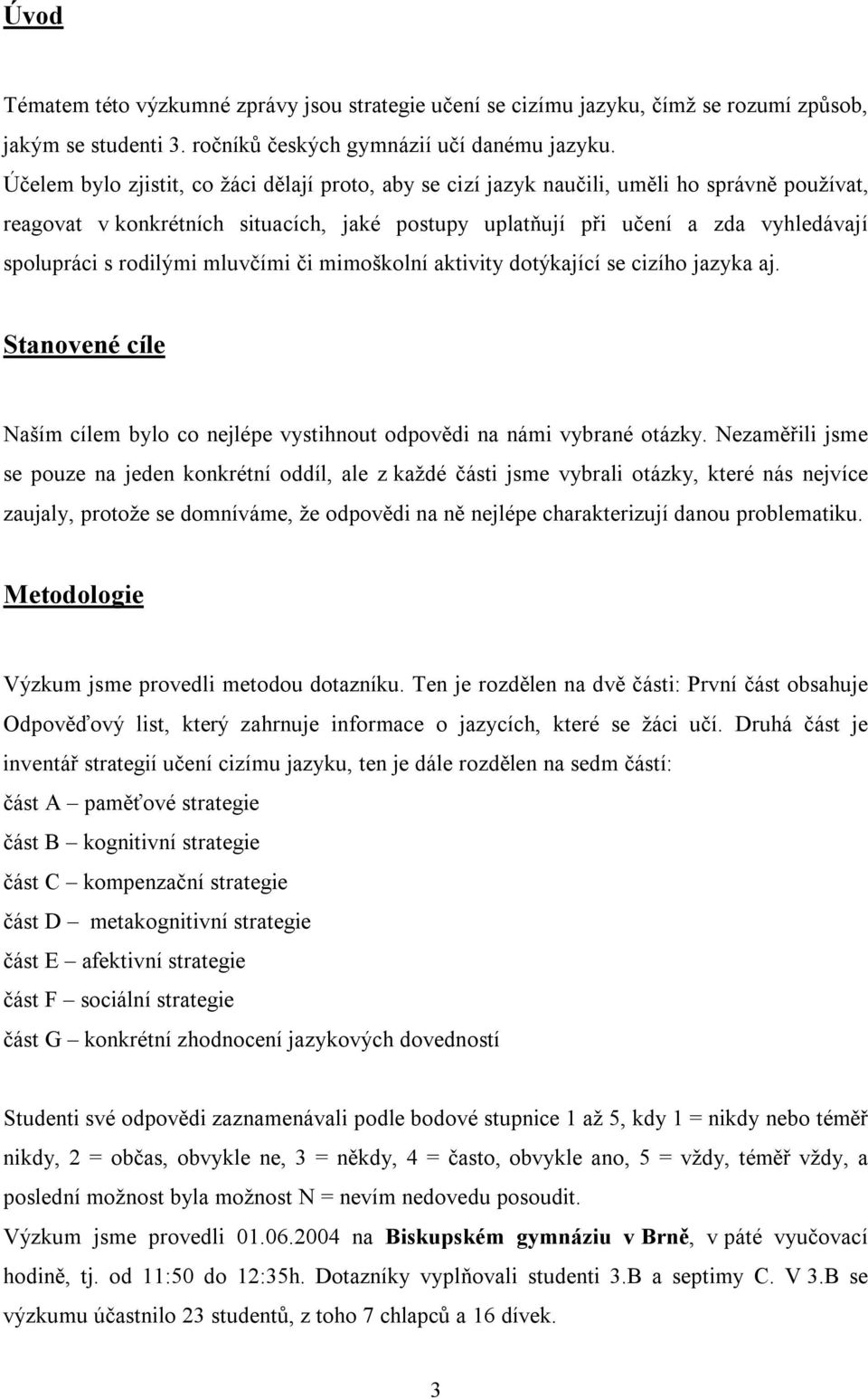 Úvod

Tématem této výzkumné zprávy jsou strategie učení se cizímu jazyku, čímž se rozumí způsob, jakým se studenti 3. ročníků českých gymnázií učí danému jazyku.
Účelem bylo zjistit, co žáci dělají proto, aby se cizí jazyk naučili, uměli ho správně používat, reagovat v konkrétních situacích, jaké postupy uplatňují při učení a zda vyhledávají spolupráci s rodilými mluvčími či mimoškolní aktivity dotýkající se cizího jazyka aj.

Stanovené cíle

Naším cílem bylo co nejlépe vystihnout odpovědi na námi vybrané otázky. Nezaměřili jsme se pouze na jeden konkrétní oddíl, ale z každé části jsme vybrali otázky, které nás nejvíce zaujaly, protože se domníváme, že odpovědi na ně nejlépe charakterizují danou problematiku.

Metodologie

Výzkum jsme provedli metodou dotazníku. Ten je rozdělen na dvě části: První část obsahuje Odpověďový list, který zahrnuje informace o jazycích, které se žáci učí. Druhá část je inventář strategií učení cizímu jazyku, ten je dále rozdělen na sedm částí:
část A – paměťové strategie
část B – kognitivní strategie
část C – kompenzační strategie
část D – metakognitivní strategie
část E – afektivní strategie
část F – sociální strategie
část G – konkrétní zhodnocení jazykových dovedností

Studenti své odpovědi zaznamenávali podle bodové stupnice 1 až 5, kdy 1 = nikdy nebo téměř nikdy, 2 = občas, obvykle ne, 3 = někdy, 4 = často, obvykle ano, 5 = vždy, téměř vždy, a poslední možnost byla možnost N = nevím nedovedu posoudit.
Výzkum jsme provedli 01.06.2004 na Biskupském gymnáziu v Brně, v páté vyučovací hodině, tj. od 11:50 do 12:35h. Dotazníky vyplňovali studenti 3.B a septimy C. V 3.B se výzkumu účastnilo 23 studentů, z toho 7 chlapců a 16 dívek.

3